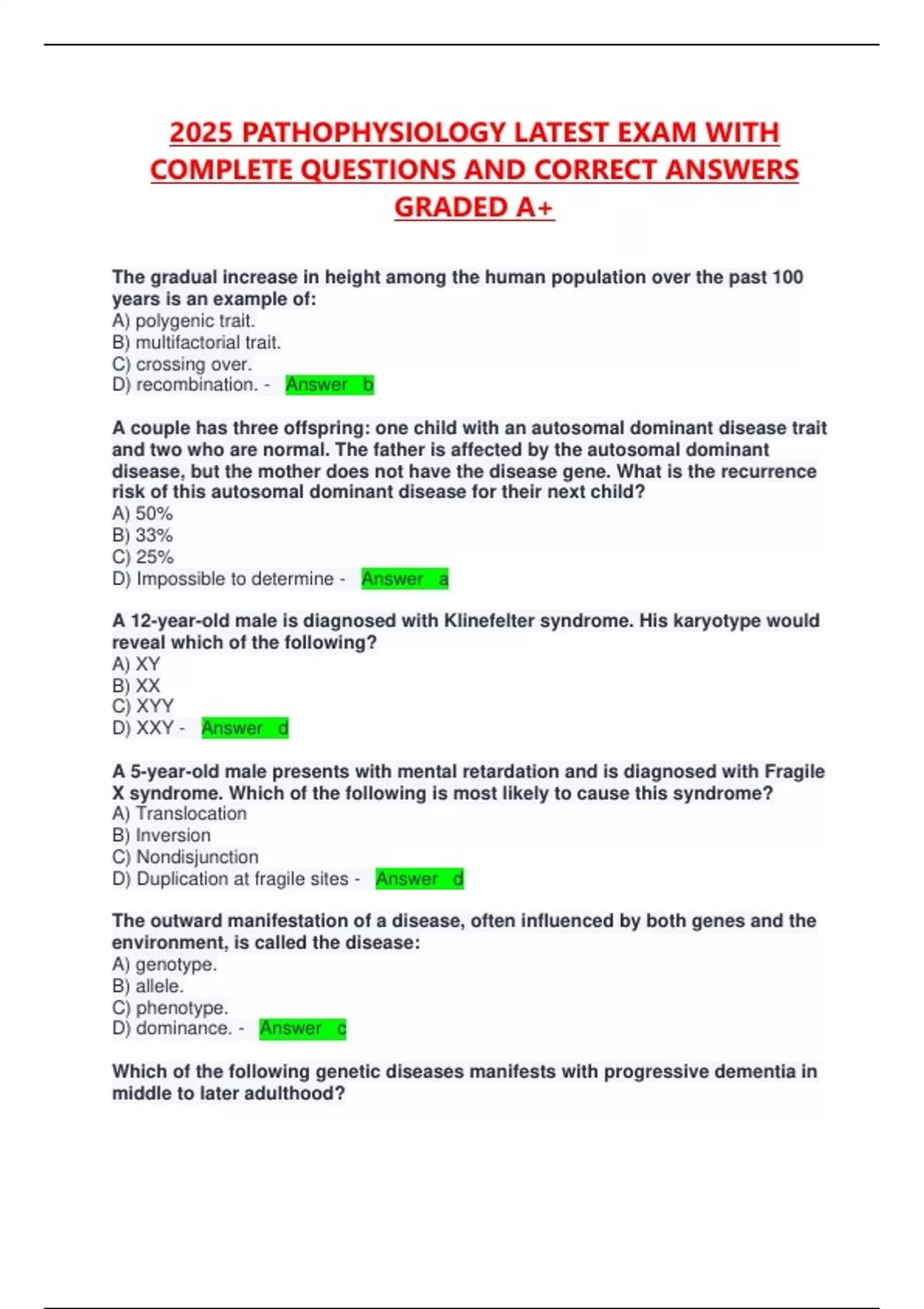 2025 PATHOPHYSIOLOGY LATEST EXAM WITH COMPLETE QUESTIONS AND CORRECT ANSWERS GRADED A+

The gradual increase in height among the human population over the past 100 years is an example of:
A) polygenic trait.
B) multifactorial trait.
C) crossing over.
D) recombination. - Answer b

A couple has three offspring: one child with an autosomal dominant disease trait and two who are normal. The father is affected by the autosomal dominant disease, but the mother does not have the disease gene. What is the recurrence risk of this autosomal dominant disease for their next child?
A) 50%
B) 33%
C) 25%
D) Impossible to determine - Answer a

A 12-year-old male is diagnosed with Klinefelter syndrome. His karyotype would reveal which of the following?
A) XY
B) XX
C) XYY
D) XXY - Answer d

A 5-year-old male presents with mental retardation and is diagnosed with Fragile X syndrome. Which of the following is most likely to cause this syndrome?
A) Translocation
B) Inversion
C) Nondisjunction
D) Duplication at fragile sites - Answer d

The outward manifestation of a disease, often influenced by both genes and the environment, is called the disease:
A) genotype.
B) allele.
C) phenotype.
D) dominance. - Answer c

Which of the following genetic diseases manifests with progressive dementia in middle to later adulthood?